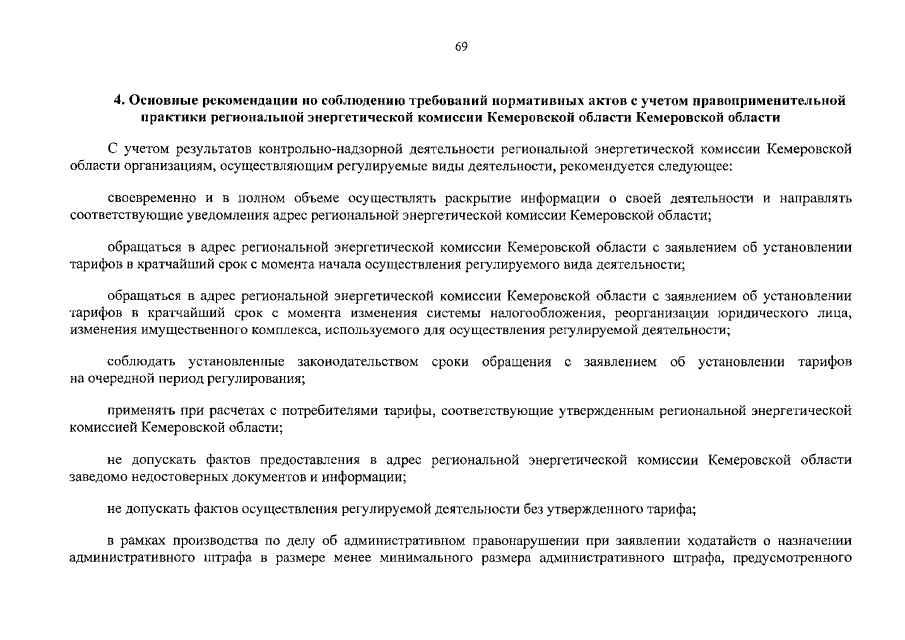 69

4. Основные рекомендации по соблюдению требований нормативных актов с учетом правоприменительной практики региональной энергетической комиссии Кемеровской области Кемеровской области

С учетом результатов контрольно-надзорной деятельности региональной энергетической комиссии Кемеровской области организациям, осуществляющим регулируемые виды деятельности, рекомендуется следующее:

своевременно и в полном объеме осуществлять раскрытие информации о своей деятельности и направлять соответствующие уведомления адрес региональной энергетической комиссии Кемеровской области;

обращаться в адрес региональной энергетической комиссии Кемеровской области с заявлением об установлении тарифов в кратчайший срок с момента начала осуществления регулируемого вида деятельности;

обращаться в адрес региональной энергетической комиссии Кемеровской области с заявлением об установлении тарифов в кратчайший срок с момента изменения системы налогообложения, реорганизации юридического лица, изменения имущественного комплекса, используемого для осуществления регулируемой деятельности;

соблюдать установленные законодательством сроки обращения с заявлением об установлении тарифов на очередной период регулирования;

применять при расчетах с потребителями тарифы, соответствующие утвержденным региональной энергетической комиссией Кемеровской области;

не допускать фактов предоставления в адрес региональной энергетической комиссии Кемеровской области заведомо недостоверных документов и информации;

не допускать фактов осуществления регулируемой деятельности без утвержденного тарифа;

в рамках производства по делу об административном правонарушении при заявлении ходатайств о назначении административного штрафа в размере менее минимального размера административного штрафа, предусмотренного